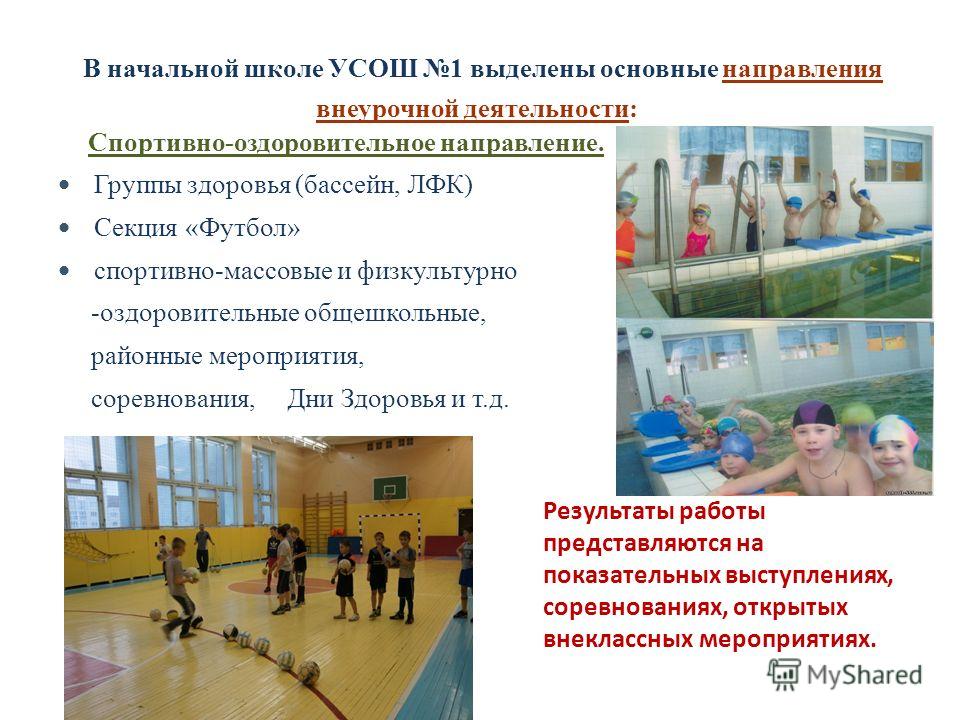 В начальной школе УСОШ №1 выделены основные направления внеурочной деятельности:

Спортивно-оздоровительное направление.

• Группы здоровья (бассейн, ЛФК)

• Секция «Футбол»

• спортивно-массовые и физкультурно -оздоровительные общешкольные, районные мероприятия, соревнования, Дни Здоровья и т.д.

Результаты работы представляются на показательных выступлениях, соревнованиях, открытых внеклассных мероприятиях.

MyShared